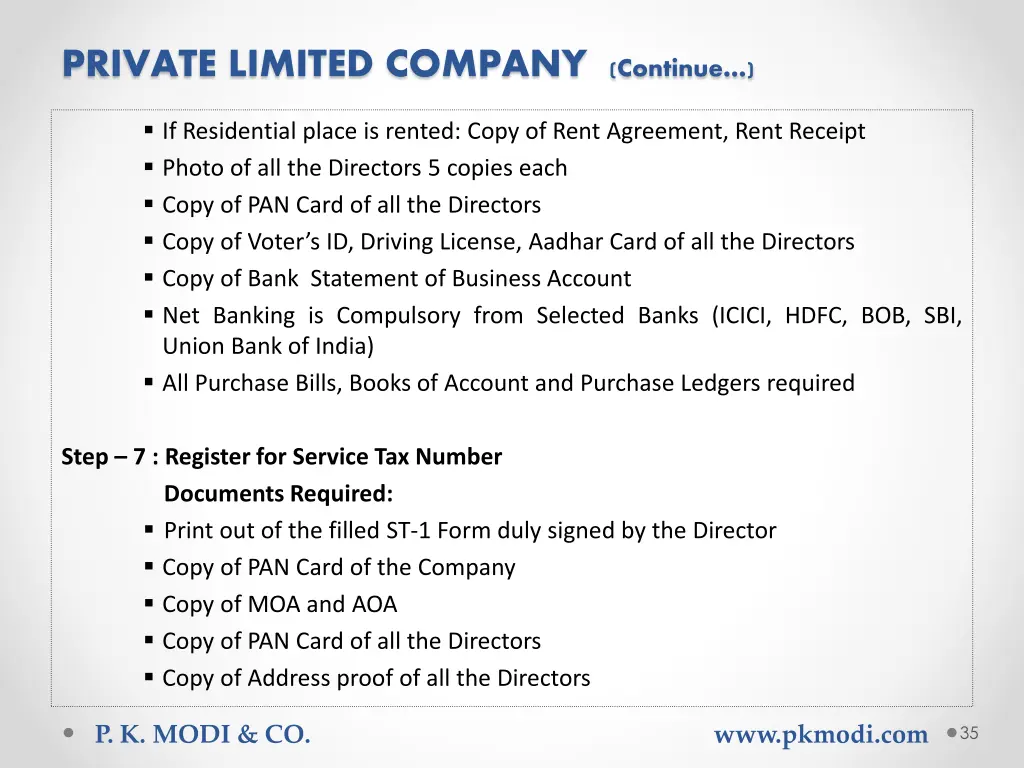 PRIVATE LIMITED COMPANY (Continue…)

▪ If Residential place is rented: Copy of Rent Agreement, Rent Receipt
▪ Photo of all the Directors 5 copies each
▪ Copy of PAN Card of all the Directors
▪ Copy of Voter's ID, Driving License, Aadhar Card of all the Directors
▪ Copy of Bank Statement of Business Account
▪ Net Banking is Compulsory from Selected Banks (ICICI, HDFC, BOB, SBI, Union Bank of India)
▪ All Purchase Bills, Books of Account and Purchase Ledgers required

Step – 7 : Register for Service Tax Number
Documents Required:
▪ Print out of the filled ST-1 Form duly signed by the Director
▪ Copy of PAN Card of the Company
▪ Copy of MOA and AOA
▪ Copy of PAN Card of all the Directors
▪ Copy of Address proof of all the Directors

P. K. MODI & CO.
www.pkmodi.com
35